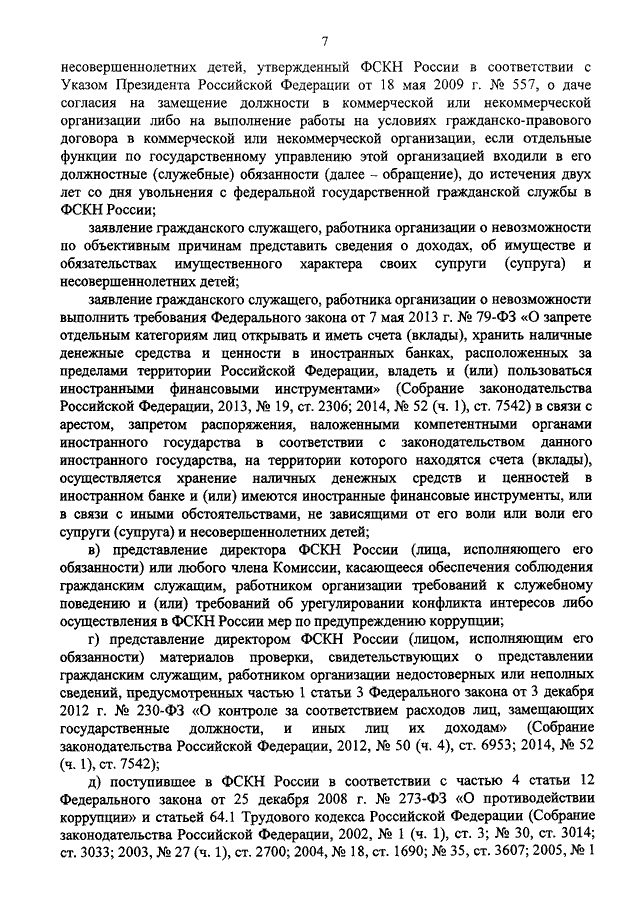 7

несовершеннолетних детей, утвержденный ФСКН России в соответствии с Указом Президента Российской Федерации от 18 мая 2009 г. № 557, о даче согласия на замещение должности в коммерческой или некоммерческой организации либо на выполнение работы на условиях гражданско-правового договора в коммерческой или некоммерческой организации, если отдельные функции по государственному управлению этой организацией входили в его должностные (служебные) обязанности (далее – обращение), до истечения двух лет со дня увольнения с федеральной государственной гражданской службы в ФСКН России;

заявление гражданского служащего, работника организации о невозможности по объективным причинам представить сведения о доходах, об имуществе и обязательствах имущественного характера своих супруги (супруга) и несовершеннолетних детей;

заявление гражданского служащего, работника организации о невозможности выполнить требования Федерального закона от 7 мая 2013 г. № 79-ФЗ «О запрете отдельным категориям лиц открывать и иметь счета (вклады), хранить наличные денежные средства и ценности в иностранных банках, расположенных за пределами территории Российской Федерации, владеть и (или) пользоваться иностранными финансовыми инструментами» (Собрание законодательства Российской Федерации, 2013, № 19, ст. 2306; 2014, № 52 (ч. 1), ст. 7542) в связи с арестом, запретом распоряжения, наложенными компетентными органами иностранного государства в соответствии с законодательством данного иностранного государства, на территории которого находятся счета (вклады), осуществляется хранение наличных денежных средств и ценностей в иностранном банке и (или) имеются иностранные финансовые инструменты, или в связи с иными обстоятельствами, не зависящими от его воли или воли его супруги (супруга) и несовершеннолетних детей;

в) представление директора ФСКН России (лица, исполняющего его обязанности) или любого члена Комиссии, касающееся обеспечения соблюдения гражданским служащим, работником организации требований к служебному поведению и (или) требований об урегулировании конфликта интересов либо осуществления в ФСКН России мер по предупреждению коррупции;

г) представление директором ФСКН России (лицом, исполняющим его обязанности) материалов проверки, свидетельствующих о представлении гражданским служащим, работником организации недостоверных или неполных сведений, предусмотренных частью 1 статьи 3 Федерального закона от 3 декабря 2012 г. № 230-ФЗ «О контроле за соответствием расходов лиц, замещающих государственные должности, и иных лиц их доходам» (Собрание законодательства Российской Федерации, 2012, № 50 (ч. 4), ст. 6953; 2014, № 52 (ч. 1), ст. 7542);

д) поступившее в ФСКН России в соответствии с частью 4 статьи 12 Федерального закона от 25 декабря 2008 г. № 273-ФЗ «О противодействии коррупции» и статьей 64.1 Трудового кодекса Российской Федерации (Собрание законодательства Российской Федерации, 2002, № 1 (ч. 1), ст. 3; № 30, ст. 3014; ст. 3033; 2003, № 27 (ч. 1), ст. 2700; 2004, № 18, ст. 1690; № 35, ст. 3607; 2005, № 1